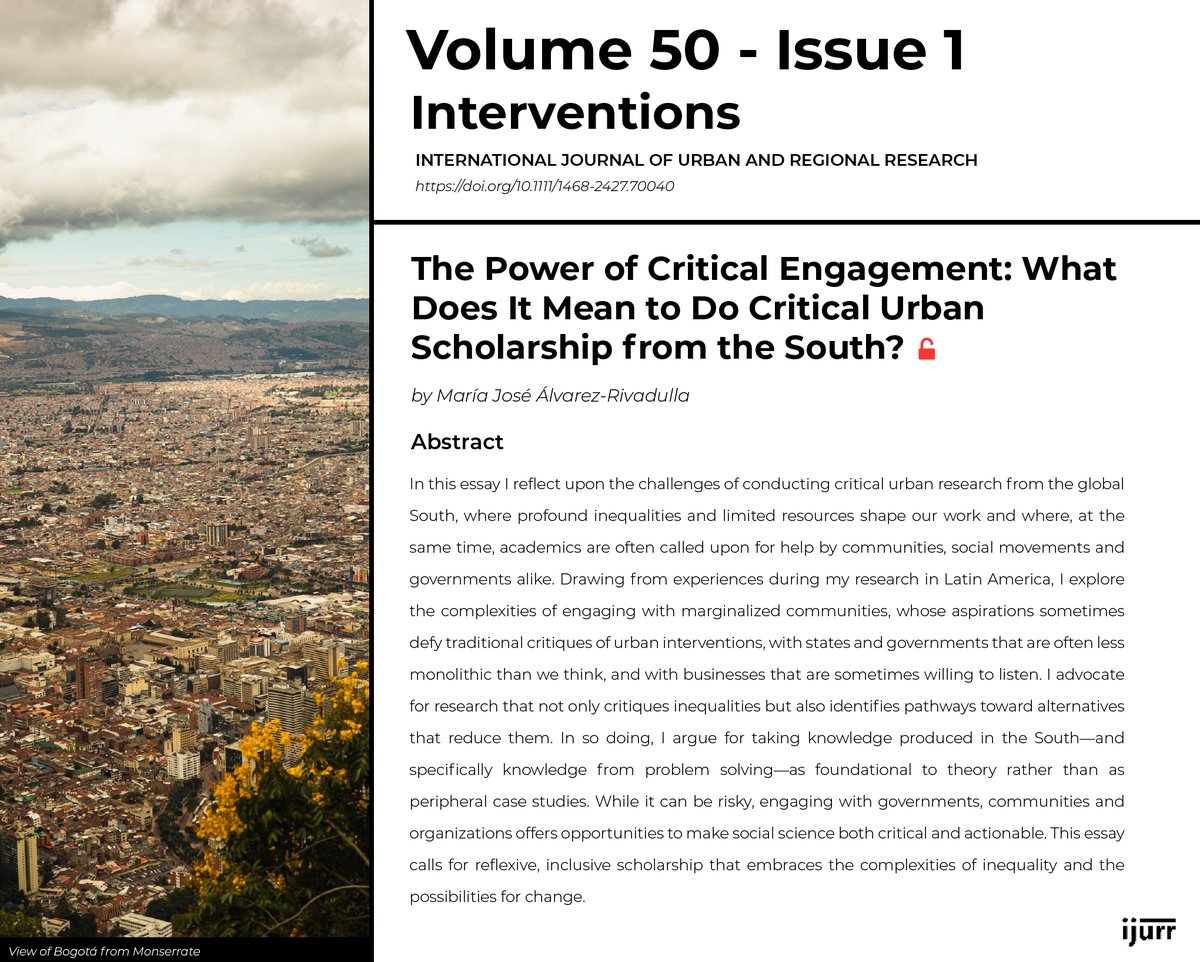 Volume 50 - Issue 1
Interventions
INTERNATIONAL JOURNAL OF URBAN AND REGIONAL RESEARCH
https://doi.org/10.1111/1468-2427.70040

The Power of Critical Engagement: What Does It Mean to Do Critical Urban Scholarship from the South?

by María José Álvarez-Rivadulla

Abstract

In this essay I reflect upon the challenges of conducting critical urban research from the global South, where profound inequalities and limited resources shape our work and where, at the same time, academics are often called upon for help by communities, social movements and governments alike. Drawing from experiences during my research in Latin America, I explore the complexities of engaging with marginalized communities, whose aspirations sometimes defy traditional critiques of urban interventions, with states and governments that are often less monolithic than we think, and with businesses that are sometimes willing to listen. I advocate for research that not only critiques inequalities but also identifies pathways toward alternatives that reduce them. In so doing, I argue for taking knowledge produced in the South—and specifically knowledge from problem solving—as foundational to theory rather than as peripheral case studies. While it can be risky, engaging with governments, communities and organizations offers opportunities to make social science both critical and actionable. This essay calls for reflexive, inclusive scholarship that embraces the complexities of inequality and the possibilities for change.

View of Bogotá from Monserrate

ijurr